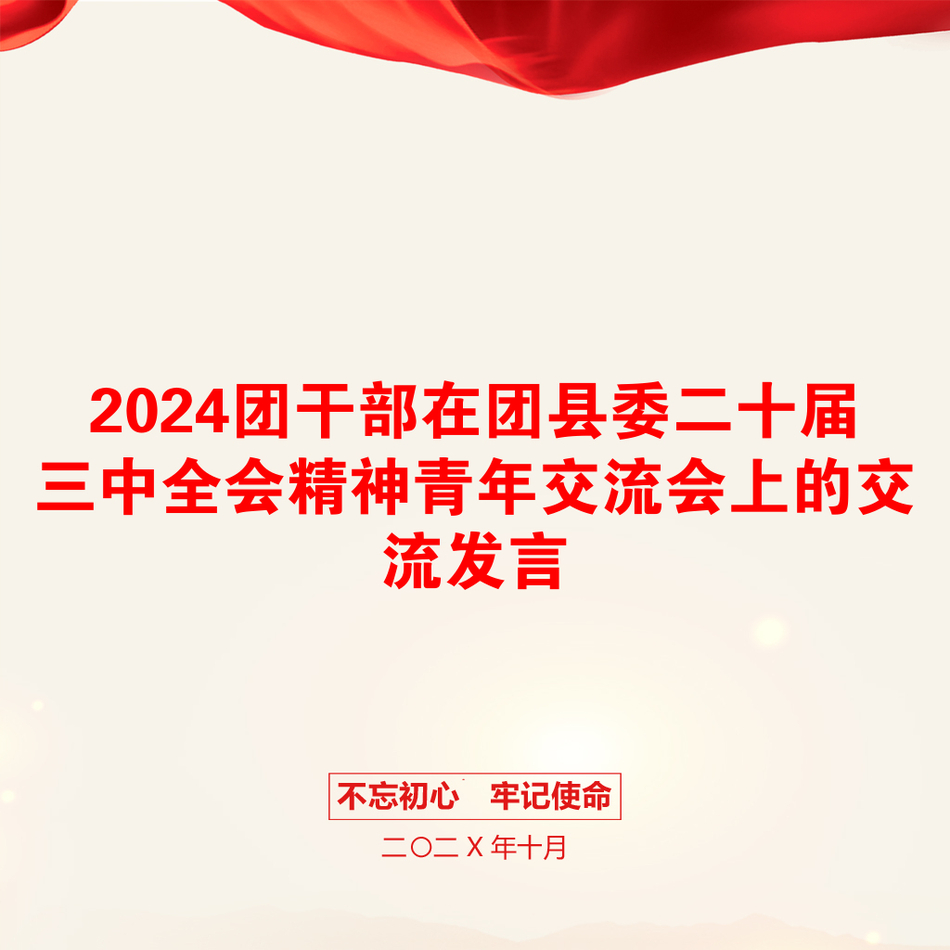 2024团干部在团县委二十届三中全会精神青年交流会上的交流发言

不忘初心　牢记使命

二〇二X年十月